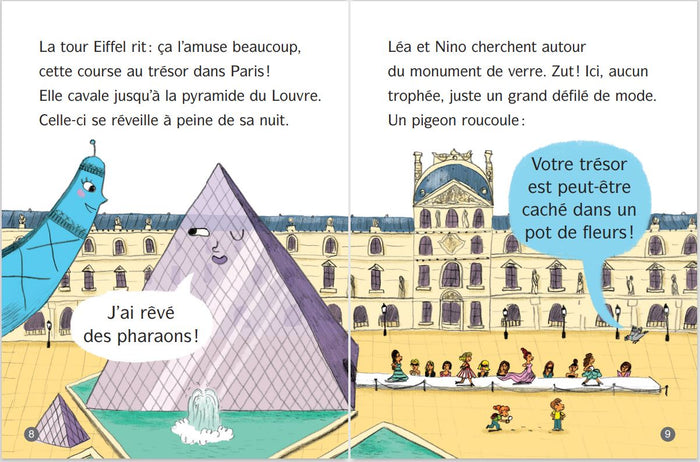 La tour Eiffel rit : ça l'amuse beaucoup, cette course au trésor dans Paris ! Elle cavale jusqu'à la pyramide du Louvre. Celle-ci se réveille à peine de sa nuit.

J'ai rêvé des pharaons !

8

Léa et Nino cherchent autour du monument de verre. Zut ! Ici, aucun trophée, juste un grand défilé de mode. Un pigeon roucoule :

Votre trésor est peut-être caché dans un pot de fleurs !

9